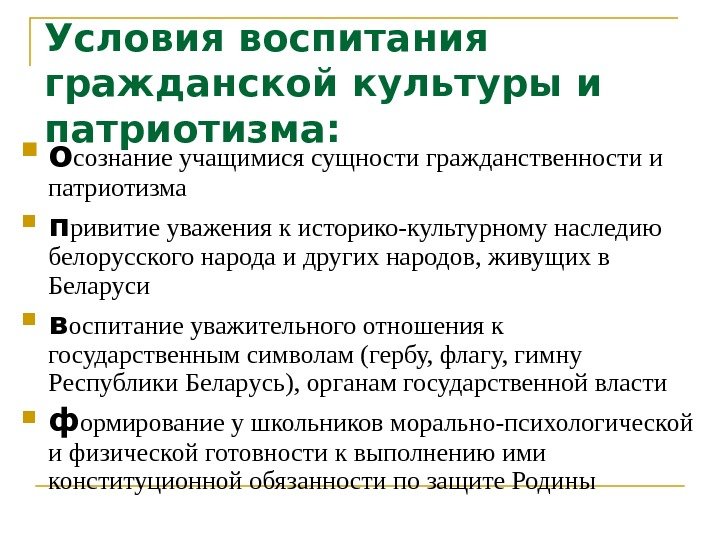 Условия воспитания гражданской культуры и патриотизма:

осознание учащимися сущности гражданственности и патриотизма

привитие уважения к историко-культурному наследию белорусского народа и других народов, живущих в Беларуси

воспитание уважительного отношения к государственным символам (гербу, флагу, гимну Республики Беларусь), органам государственной власти

формирование у школьников морально-психологической и физической готовности к выполнению ими конституционной обязанности по защите Родины